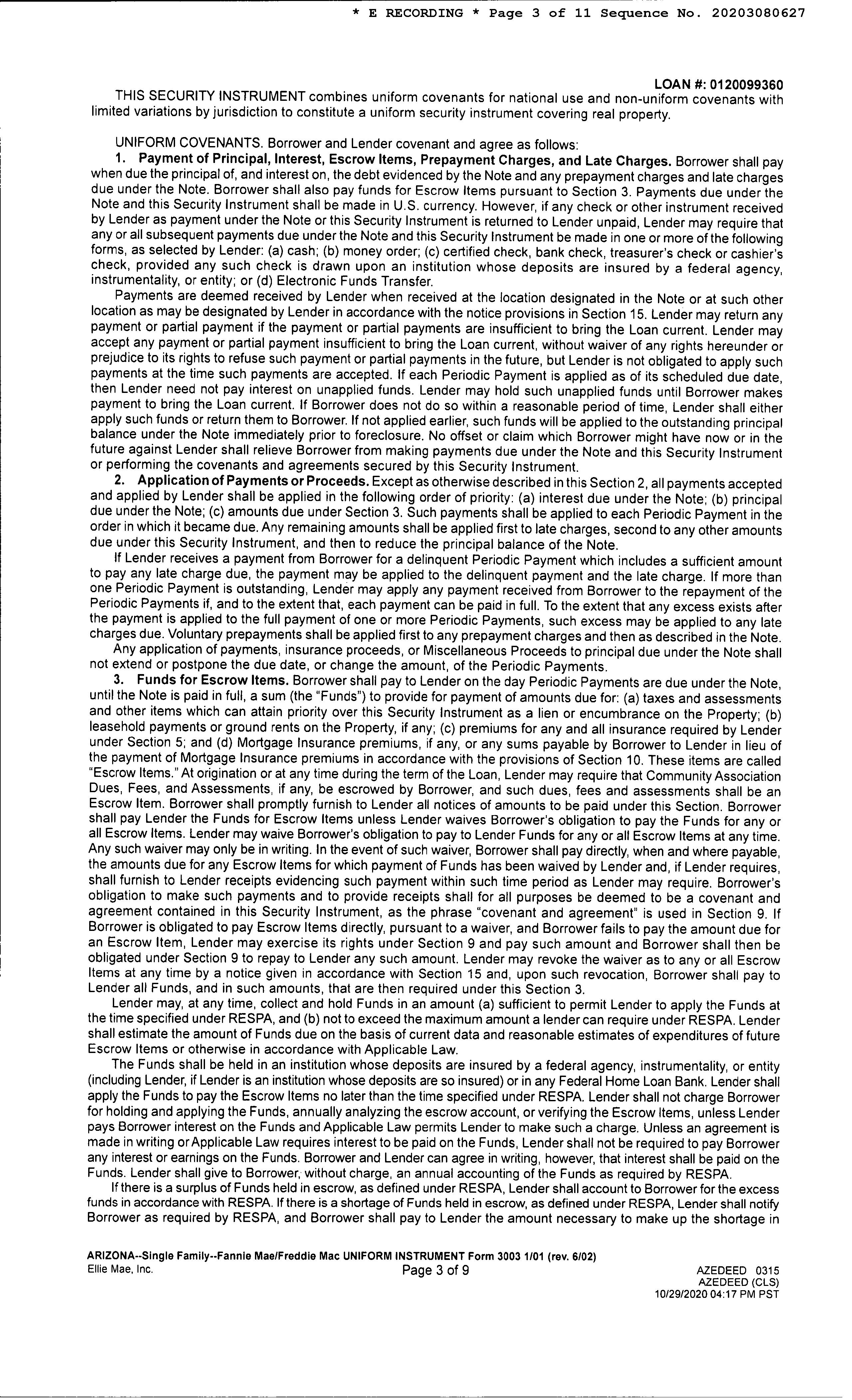 * E RECORDING * Page 3 of 11 Sequence No. 20203080627

LOAN #: 0120099360

THIS SECURITY INSTRUMENT combines uniform covenants for national use and non-uniform covenants with limited variations by jurisdiction to constitute a uniform security instrument covering real property.

UNIFORM COVENANTS. Borrower and Lender covenant and agree as follows:

1. Payment of Principal, Interest, Escrow Items, Prepayment Charges, and Late Charges. Borrower shall pay when due the principal of, and interest on, the debt evidenced by the Note and any prepayment charges and late charges due under the Note. Borrower shall also pay funds for Escrow Items pursuant to Section 3. Payments due under the Note and this Security Instrument shall be made in U.S. currency. However, if any check or other instrument received by Lender as payment under the Note or this Security Instrument is returned to Lender unpaid, Lender may require that any or all subsequent payments due under the Note and this Security Instrument be made in one or more of the following forms, as selected by Lender: (a) cash; (b) money order; (c) certified check, bank check, treasurer's check or cashier's check, provided any such check is drawn upon an institution whose deposits are insured by a federal agency, instrumentality, or entity; or (d) Electronic Funds Transfer.

Payments are deemed received by Lender when received at the location designated in the Note or at such other location as may be designated by Lender in accordance with the notice provisions in Section 15. Lender may return any payment or partial payment if the payment or partial payments are insufficient to bring the Loan current. Lender may accept any payment or partial payment insufficient to bring the Loan current, without waiver of any rights hereunder or prejudice to its rights to refuse such payment or partial payments in the future, but Lender is not obligated to apply such payments at the time such payments are accepted. If each Periodic Payment is applied as of its scheduled due date, then Lender need not pay interest on unapplied funds. Lender may hold such unapplied funds until Borrower makes payment to bring the Loan current. If Borrower does not do so within a reasonable period of time, Lender shall either apply such funds or return them to Borrower. If not applied earlier, such funds will be applied to the outstanding principal balance under the Note immediately prior to foreclosure. No offset or claim which Borrower might have now or in the future against Lender shall relieve Borrower from making payments due under the Note and this Security Instrument or performing the covenants and agreements secured by this Security Instrument.

2. Application of Payments or Proceeds. Except as otherwise described in this Section 2, all payments accepted and applied by Lender shall be applied in the following order of priority: (a) interest due under the Note; (b) principal due under the Note; (c) amounts due under Section 3. Such payments shall be applied to each Periodic Payment in the order in which it became due. Any remaining amounts shall be applied first to late charges, second to any other amounts due under this Security Instrument, and then to reduce the principal balance of the Note.

If Lender receives a payment from Borrower for a delinquent Periodic Payment which includes a sufficient amount to pay any late charge due, the payment may be applied to the delinquent payment and the late charge. If more than one Periodic Payment is outstanding, Lender may apply any payment received from Borrower to the repayment of the Periodic Payments if, and to the extent that, each payment can be paid in full. To the extent that any excess exists after the payment is applied to the full payment of one or more Periodic Payments, such excess may be applied to any late charges due. Voluntary prepayments shall be applied first to any prepayment charges and then as described in the Note.

Any application of payments, insurance proceeds, or Miscellaneous Proceeds to principal due under the Note shall not extend or postpone the due date, or change the amount, of the Periodic Payments.

3. Funds for Escrow Items. Borrower shall pay to Lender on the day Periodic Payments are due under the Note, until the Note is paid in full, a sum (the "Funds") to provide for payment of amounts due for: (a) taxes and assessments and other items which can attain priority over this Security Instrument as a lien or encumbrance on the Property; (b) leasehold payments or ground rents on the Property, if any; (c) premiums for any and all insurance required by Lender under Section 5; and (d) Mortgage Insurance premiums, if any, or any sums payable by Borrower to Lender in lieu of the payment of Mortgage Insurance premiums in accordance with the provisions of Section 10. These items are called "Escrow Items." At origination or at any time during the term of the Loan, Lender may require that Community Association Dues, Fees, and Assessments, if any, be escrowed by Borrower, and such dues, fees and assessments shall be an Escrow Item. Borrower shall promptly furnish to Lender all notices of amounts to be paid under this Section. Borrower shall pay Lender the Funds for Escrow Items unless Lender waives Borrower's obligation to pay the Funds for any or all Escrow Items. Lender may waive Borrower's obligation to pay to Lender Funds for any or all Escrow Items at any time. Any such waiver may only be in writing. In the event of such waiver, Borrower shall pay directly, when and where payable, the amounts due for any Escrow Items for which payment of Funds has been waived by Lender and, if Lender requires, shall furnish to Lender receipts evidencing such payment within such time period as Lender may require. Borrower's obligation to make such payments and to provide receipts shall for all purposes be deemed to be a covenant and agreement contained in this Security Instrument, as the phrase "covenant and agreement" is used in Section 9. If Borrower is obligated to pay Escrow Items directly, pursuant to a waiver, and Borrower fails to pay the amount due for an Escrow Item, Lender may exercise its rights under Section 9 and pay such amount and Borrower shall then be obligated under Section 9 to repay to Lender any such amount. Lender may revoke the waiver as to any or all Escrow Items at any time by a notice given in accordance with Section 15 and, upon such revocation, Borrower shall pay to Lender all Funds, and in such amounts, that are then required under this Section 3.

Lender may, at any time, collect and hold Funds in an amount (a) sufficient to permit Lender to apply the Funds at the time specified under RESPA, and (b) not to exceed the maximum amount a lender can require under RESPA. Lender shall estimate the amount of Funds due on the basis of current data and reasonable estimates of expenditures of future Escrow Items or otherwise in accordance with Applicable Law.

The Funds shall be held in an institution whose deposits are insured by a federal agency, instrumentality, or entity (including Lender, if Lender is an institution whose deposits are so insured) or in any Federal Home Loan Bank. Lender shall apply the Funds to pay the Escrow Items no later than the time specified under RESPA. Lender shall not charge Borrower for holding and applying the Funds, annually analyzing the escrow account, or verifying the Escrow Items, unless Lender pays Borrower interest on the Funds and Applicable Law permits Lender to make such a charge. Unless an agreement is made in writing or Applicable Law requires interest to be paid on the Funds, Lender shall not be required to pay Borrower any interest or earnings on the Funds. Borrower and Lender can agree in writing, however, that interest shall be paid on the Funds. Lender shall give to Borrower, without charge, an annual accounting of the Funds as required by RESPA.

If there is a surplus of Funds held in escrow, as defined under RESPA, Lender shall account to Borrower for the excess funds in accordance with RESPA. If there is a shortage of Funds held in escrow, as defined under RESPA, Lender shall notify Borrower as required by RESPA, and Borrower shall pay to Lender the amount necessary to make up the shortage in

ARIZONA--Single Family--Fannie Mae/Freddie Mac UNIFORM INSTRUMENT Form 3003 1/01 (rev. 6/02)
Ellie Mae, Inc.
Page 3 of 9
AZEDEED 0315
AZEDEED (CLS)
10/29/2020 04:17 PM PST